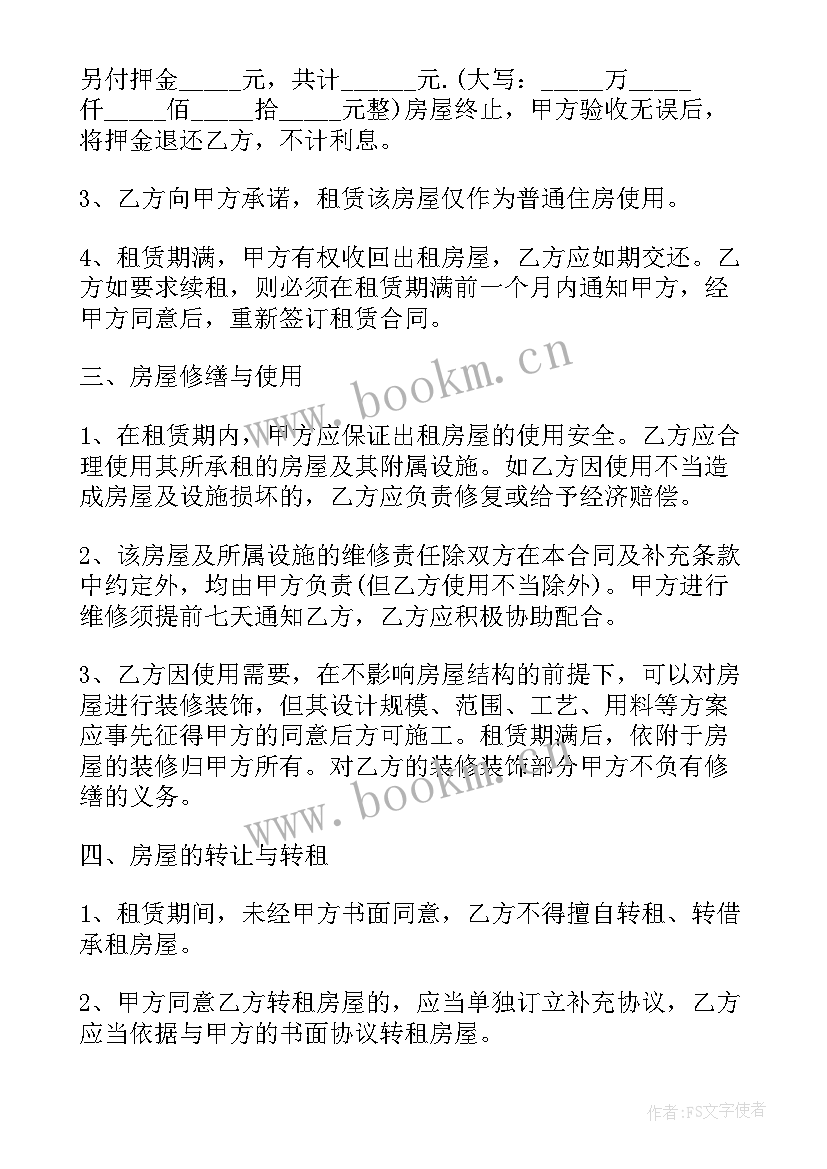 另付押金_____元，共计______元.(大写：_____万_____仟_____佰_____拾_____元整)房屋终止，甲方验收无误后，将押金退还乙方，不计利息。

3、乙方向甲方承诺，租赁该房屋仅作为普通住房使用。

4、租赁期满，甲方有权收回出租房屋，乙方应如期交还。乙方如要求续租，则必须在租赁期满前一个月内通知甲方，经甲方同意后，重新签订租赁合同。

三、房屋修缮与使用

1、在租赁期内，甲方应保证出租房屋的使用安全。乙方应合理使用其所承租的房屋及其附属设施。如乙方因使用不当造成房屋及设施损坏的，乙方应负责修复或给予经济赔偿。

2、该房屋及所属设施的维修责任除双方在本合同及补充条款中约定外，均由甲方负责(但乙方使用不当除外)。甲方进行维修须提前七天通知乙方，乙方应积极协助配合。

3、乙方因使用需要，在不影响房屋结构的前提下，可以对房屋进行装修装饰，但其设计规模、范围、工艺、用料等方案应事先征得甲方的同意后方可施工。租赁期满后，依附于房屋的装修归甲方所有。对乙方的装修装饰部分甲方不负有修缮的义务。

四、房屋的转让与转租

1、租赁期间，未经甲方书面同意，乙方不得擅自转租、转借承租房屋。

2、甲方同意乙方转租房屋的，应当单独订立补充协议，乙方应当依据与甲方的书面协议转租房屋。

www.bookm.cn

www.bookm.cn

作者：FS文字使者